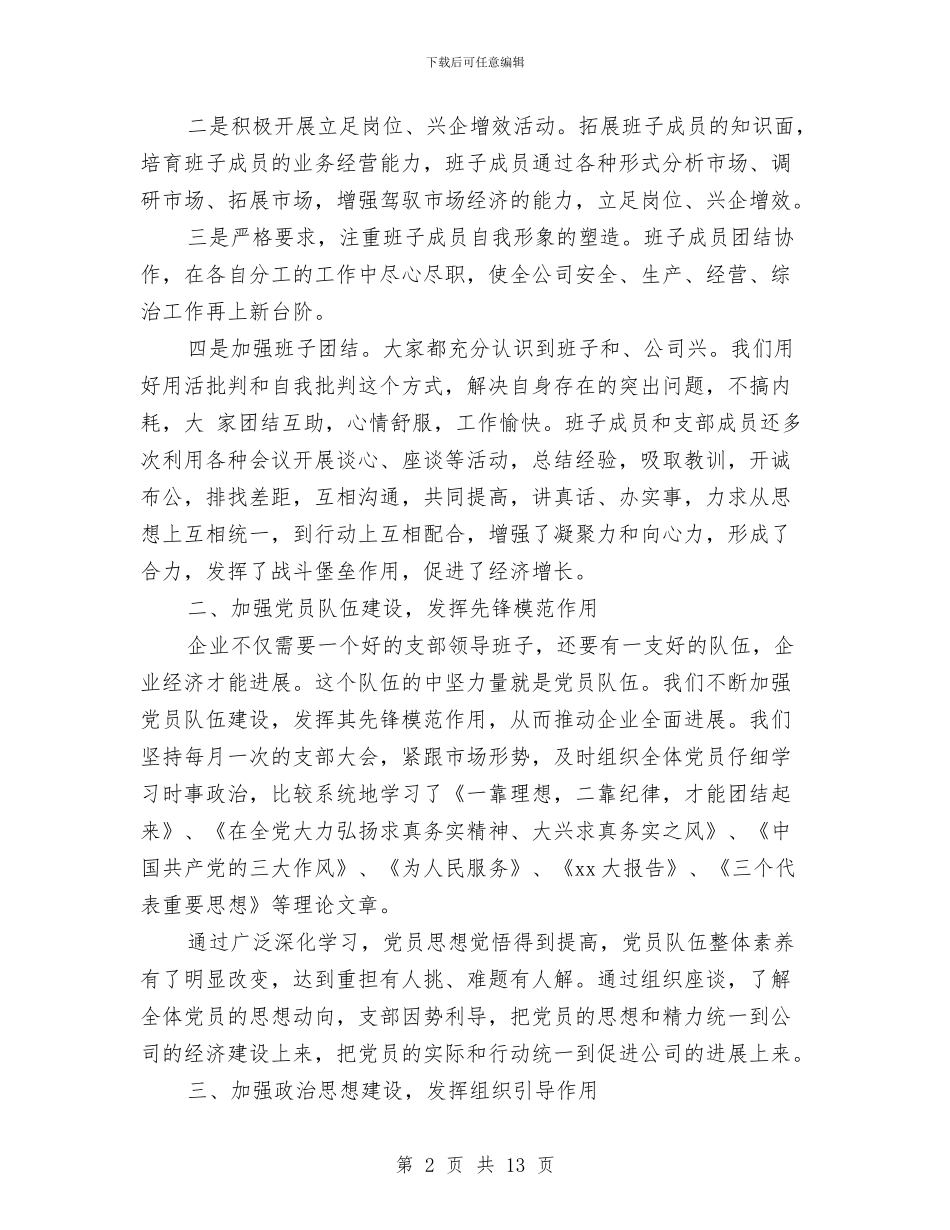 下载后可任意编辑

二是积极开展立足岗位、兴企增效活动。拓展班子成员的知识面，培育班子成员的业务经营能力，班子成员通过各种形式分析市场、调研市场、拓展市场，增强驾驭市场经济的能力，立足岗位、兴企增效。

三是严格要求，注重班子成员自我形象的塑造。班子成员团结协作，在各自分工的工作中尽心尽职，使全公司安全、生产、经营、综治工作再上新台阶。

四是加强班子团结。大家都充分认识到班子和、公司兴。我们用好用活批判和自我批判这个方式，解决自身存在的突出问题，不搞内耗，大 家团结互助，心情舒服，工作愉快。班子成员和支部成员还多次利用各种会议开展谈心、座谈等活动，总结经验，吸取教训，开诚布公，排找差距，互相沟通，共同提高，讲真话、办实事，力求从思想上互相统一，到行动上互相配合，增强了凝聚力和向心力，形成了合力，发挥了战斗堡垒作用，促进了经济增长。

二、加强党员队伍建设，发挥先锋模范作用

企业不仅需要一个好的支部领导班子，还要有一支好的队伍，企业经济才能进展。这个队伍的中坚力量就是党员队伍。我们不断加强党员队伍建设，发挥其先锋模范作用，从而推动企业全面进展。我们坚持每月一次的支部大会，紧跟市场形势，及时组织全体党员仔细学习时事政治，比较系统地学习了《一靠理想，二靠纪律，才能团结起来》、《在全党大力弘扬求真务实精神、大兴求真务实之风》、《中国共产党的三大作风》、《为人民服务》、《xx 大报告》、《三个代表重要思想》等理论文章。

通过广泛深化学习，党员思想觉悟得到提高，党员队伍整体素养有了明显改变，达到重担有人挑、难题有人解。通过组织座谈，了解全体党员的思想动向，支部因势利导，把党员的思想和精力统一到公司的经济建设上来，把党员的实际和行动统一到促进公司的进展上来。

三、加强政治思想建设，发挥组织引导作用

第 2 页 共 13 页